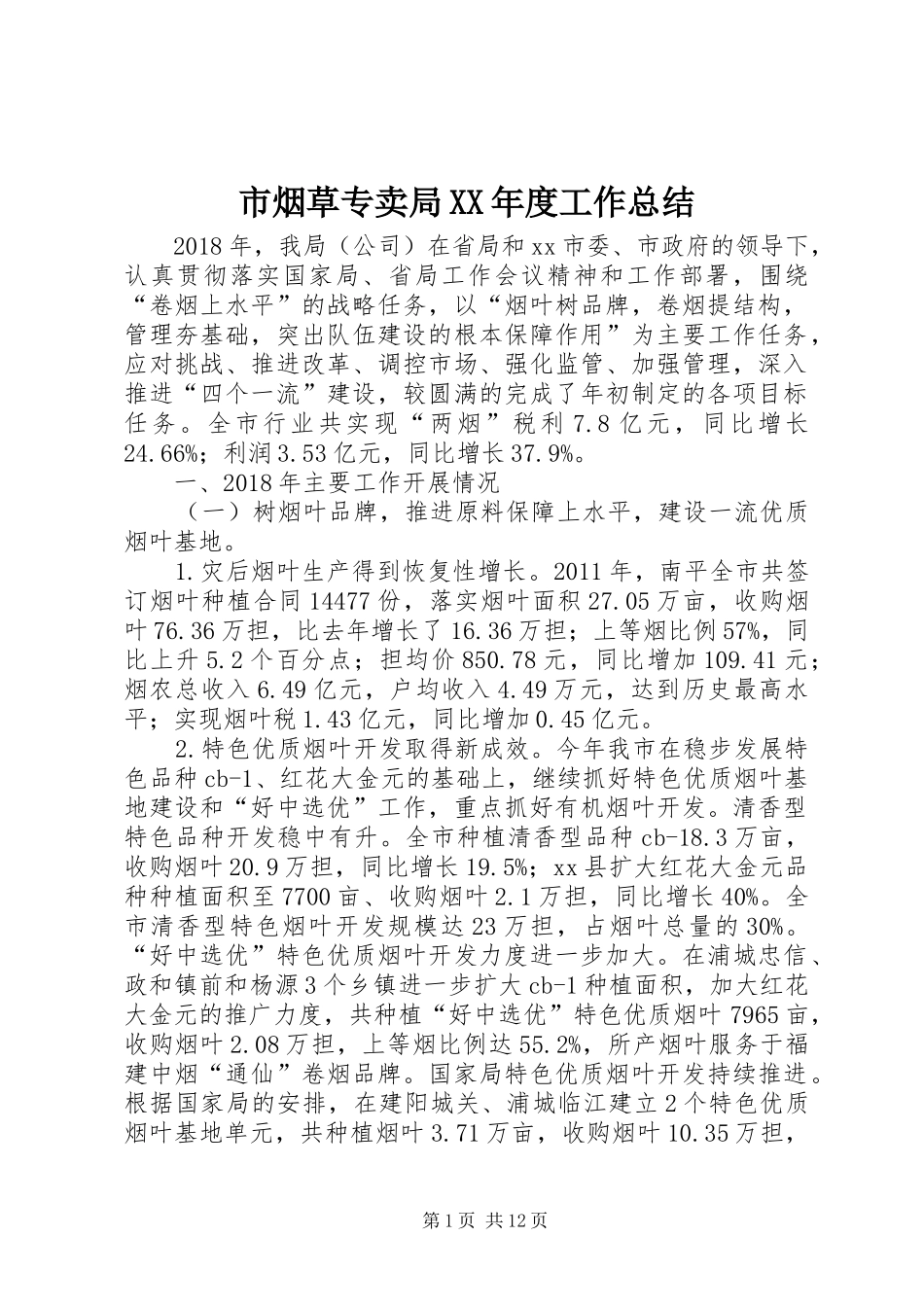 市烟草专卖局XX年度工作总结

2018年，我局（公司）在省局和xx市委、市政府的领导下，认真贯彻落实国家局、省局工作会议精神和工作部署，围绕“卷烟上水平”的战略任务，以“烟叶树品牌，卷烟提结构，管理夯基础，突出队伍建设的根本保障作用”为主要工作任务，应对挑战、推进改革、调控市场、强化监管、加强管理，深入推进“四个一流”建设，较圆满的完成了年初制定的各项目标任务。全市行业共实现“两烟”税利7.8亿元，同比增长24.66%；利润3.53亿元，同比增长37.9%。

一、2018年主要工作开展情况

（一）树烟叶品牌，推进原料保障上水平，建设一流优质烟叶基地。

1.灾后烟叶生产得到恢复性增长。2011年，南平全市共签订烟叶种植合同14477份，落实烟叶面积27.05万亩，收购烟叶76.36万担，比去年增长了16.36万担；上等烟比例57%，同比上升5.2个百分点；担均价850.78元，同比增加109.41元；烟农总收入6.49亿元，户均收入4.49万元，达到历史最高水平；实现烟叶税1.43亿元，同比增加0.45亿元。

2.特色优质烟叶开发取得新成效。今年我市在稳步发展特色品种cb-1、红花大金元的基础上，继续抓好特色优质烟叶基地建设和“好中选优”工作，重点抓好有机烟叶开发。清香型特色品种开发稳中有升。全市种植清香型品种cb-18.3万亩，收购烟叶20.9万担，同比增长19.5%；xx县扩大红花大金元品种种植面积至7700亩、收购烟叶2.1万担，同比增长40%。全市清香型特色烟叶开发规模达23万担，占烟叶总量的30%。“好中选优”特色优质烟叶开发力度进一步加大。在浦城忠信、政和镇前和杨源3个乡镇进一步扩大cb-1种植面积，加大红花大金元的推广力度，共种植“好中选优”特色优质烟叶7965亩，收购烟叶2.08万担，上等烟比例达55.2%，所产烟叶服务于福建中烟“通仙”卷烟品牌。国家局特色优质烟叶开发持续推进。根据国家局的安排，在建阳城关、浦城临江建立2个特色优质烟叶基地单元，共种植烟叶3.71万亩，收购烟叶10.35万担，

第1页 共12页